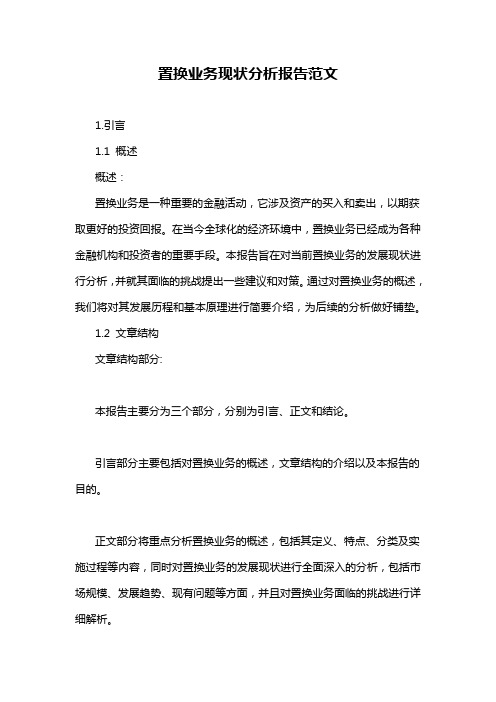 置换业务现状分析报告范文

1.引言

1.1 概述

概述：

置换业务是一种重要的金融活动，它涉及资产的买入和卖出，以期获取更好的投资回报。在当今全球化的经济环境中，置换业务已经成为各种金融机构和投资者的重要手段。本报告旨在对当前置换业务的发展现状进行分析，并就其面临的挑战提出一些建议和对策。通过对置换业务的概述，我们将对其发展历程和基本原理进行简要介绍，为后续的分析做好铺垫。

1.2 文章结构

文章结构部分:

本报告主要分为三个部分，分别为引言、正文和结论。

引言部分主要包括对置换业务的概述，文章结构的介绍以及本报告的目的。

正文部分将重点分析置换业务的概述，包括其定义、特点、分类及实施过程等内容，同时对置换业务的发展现状进行全面深入的分析，包括市场规模、发展趋势、现有问题等方面，并且对置换业务面临的挑战进行详细解析。